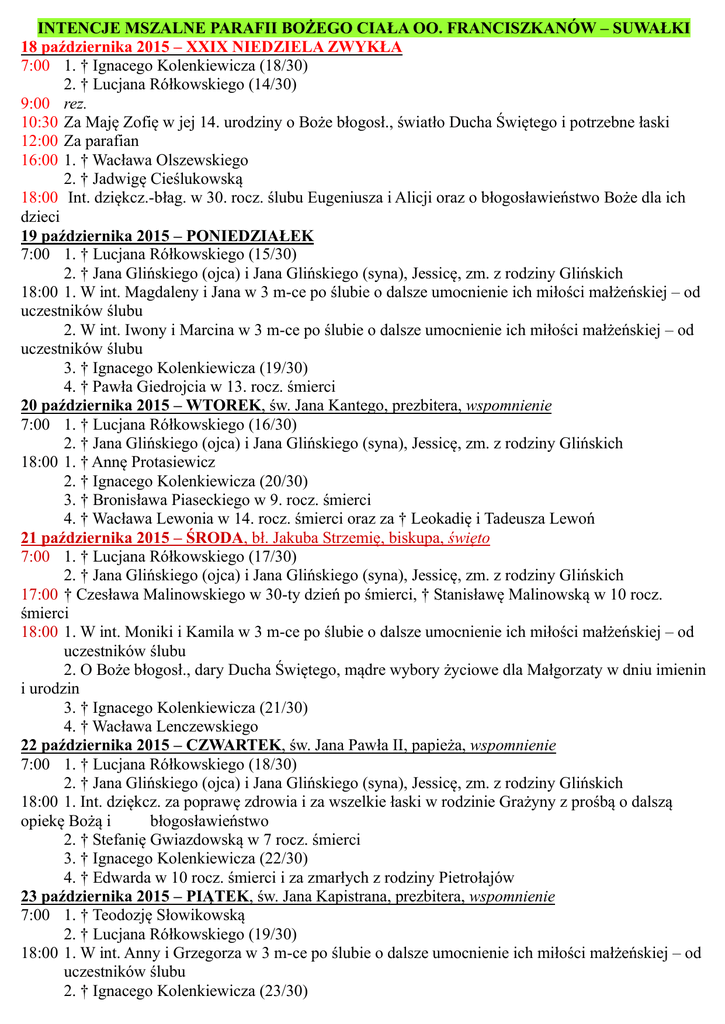 INTENCJE MSZALNE PARAFII BOŻEGO CIAŁA OO. FRANCISZKANÓW – SUWAŁKI

18 października 2015 – XXIX NIEDZIELA ZWYKŁA
7:00 1. † Ignacego Kolenkiewicza (18/30)
2. † Lucjana Rółkowskiego (14/30)
9:00 rez.
10:30 Za Maję Zofię w jej 14. urodziny o Boże błogosł., światło Ducha Świętego i potrzebne łaski
12:00 Za parafian
16:00 1. † Wacława Olszewskiego
2. † Jadwigę Cieślukowską
18:00 Int. dziękcz.-błag. w 30. rocz. ślubu Eugeniusza i Alicji oraz o błogosławieństwo Boże dla ich dzieci

19 października 2015 – PONIEDZIAŁEK
7:00 1. † Lucjana Rółkowskiego (15/30)
2. † Jana Glińskiego (ojca) i Jana Glińskiego (syna), Jessicę, zm. z rodziny Glińskich
18:00 1. W int. Magdaleny i Jana w 3 m-ce po ślubie o dalsze umocnienie ich miłości małżeńskiej – od uczestników ślubu
2. W int. Iwony i Marcina w 3 m-ce po ślubie o dalsze umocnienie ich miłości małżeńskiej – od uczestników ślubu
3. † Ignacego Kolenkiewicza (19/30)
4. † Pawła Giedrojcia w 13. rocz. śmierci

20 października 2015 – WTOREK, św. Jana Kantego, prezbitera, wspomnienie
7:00 1. † Lucjana Rółkowskiego (16/30)
2. † Jana Glińskiego (ojca) i Jana Glińskiego (syna), Jessicę, zm. z rodziny Glińskich
18:00 1. † Annę Protasiewicz
2. † Ignacego Kolenkiewicza (20/30)
3. † Bronisława Piaseckiego w 9. rocz. śmierci
4. † Wacława Lewonia w 14. rocz. śmierci oraz za † Leokadię i Tadeusza Lewoń

21 października 2015 – ŚRODA, bł. Jakuba Strzemię, biskupa, święto
7:00 1. † Lucjana Rółkowskiego (17/30)
2. † Jana Glińskiego (ojca) i Jana Glińskiego (syna), Jessicę, zm. z rodziny Glińskich
17:00 † Czesława Malinowskiego w 30-ty dzień po śmierci, † Stanisławę Malinowską w 10 rocz. śmierci
18:00 1. W int. Moniki i Kamila w 3 m-ce po ślubie o dalsze umocnienie ich miłości małżeńskiej – od uczestników ślubu
2. O Boże błogosł., dary Ducha Świętego, mądre wybory życiowe dla Małgorzaty w dniu imienin i urodzin
3. † Ignacego Kolenkiewicza (21/30)
4. † Wacława Lenczewskiego

22 października 2015 – CZWARTEK, św. Jana Pawła II, papieża, wspomnienie
7:00 1. † Lucjana Rółkowskiego (18/30)
2. † Jana Glińskiego (ojca) i Jana Glińskiego (syna), Jessicę, zm. z rodziny Glińskich
18:00 1. Int. dziękcz. za poprawę zdrowia i za wszelkie łaski w rodzinie Grażyny z prośbą o dalszą opiekę Bożą i błogosławieństwo
2. † Stefanię Gwiazdowską w 7 rocz. śmierci
3. † Ignacego Kolenkiewicza (22/30)
4. † Edwarda w 10 rocz. śmierci i za zmarłych z rodziny Pietrołajów

23 października 2015 – PIĄTEK, św. Jana Kapistrana, prezbitera, wspomnienie
7:00 1. † Teodozję Słowikowską
2. † Lucjana Rółkowskiego (19/30)
18:00 1. W int. Anny i Grzegorza w 3 m-ce po ślubie o dalsze umocnienie ich miłości małżeńskiej – od uczestników ślubu
2. † Ignacego Kolenkiewicza (23/30)